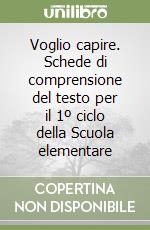 unilibro

Voglio capire. Schede di comprensione del testo per il 1º ciclo della Scuola elementare

COPERTINA NON DISPONIBILE